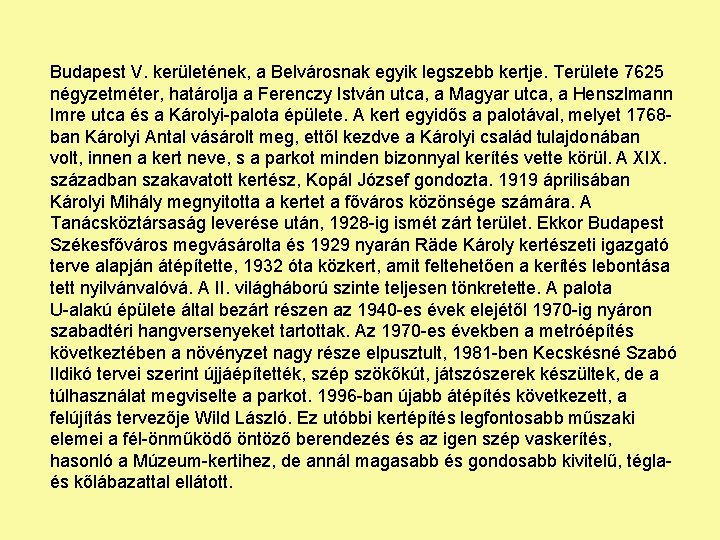 Budapest V. kerületének, a Belvárosnak egyik legszebb kertje. Területe 7625 négyzetméter, határolja a Ferenczy István utca, a Magyar utca, a Henszlmann Imre utca és a Károlyi-palota épülete. A kert egyidős a palotával, melyet 1768-ban Károlyi Antal vásárolt meg, ettől kezdve a Károlyi család tulajdonában volt, innen a kert neve, s a parkot minden bizonnyal kerítés vette körül. A XIX. században szakavatott kertész, Kopál József gondozta. 1919 áprilisában Károlyi Mihály megnyitotta a kertet a főváros közönsége számára. A Tanácsköztársaság leverése után, 1928-ig ismét zárt terület. Ekkor Budapest Székesfőváros megvásárolta és 1929 nyarán Räde Károly kertészeti igazgató terve alapján átépítette, 1932 óta közkert, amit feltehetően a kerítés lebontása tett nyilvánvalóvá. A II. világháború szinte teljesen tönkretette. A palota U-alakú épülete által bezárt részen az 1940-es évek elejétől 1970-ig nyáron szabadtéri hangversenyeket tartottak. Az 1970-es években a metróépítés következtében a növényzet nagy része elpusztult, 1981-ben Kecskésné Szabó Ildikó tervei szerint újjáépítették, szép szökőkút, játszószerek készültek, de a túlhasználat megviselte a parkot. 1996-ban újabb átépítés következett, a felújítás tervezője Wild László. Ez utóbbi kertépítés legfontosabb műszaki elemei a fél-önműködő öntöző berendezés és az igen szép vaskerítés, hasonló a Múzeum-kertihez, de annál magasabb és gondosabb kivitelű, tégla- és kőlábazattal ellátott.